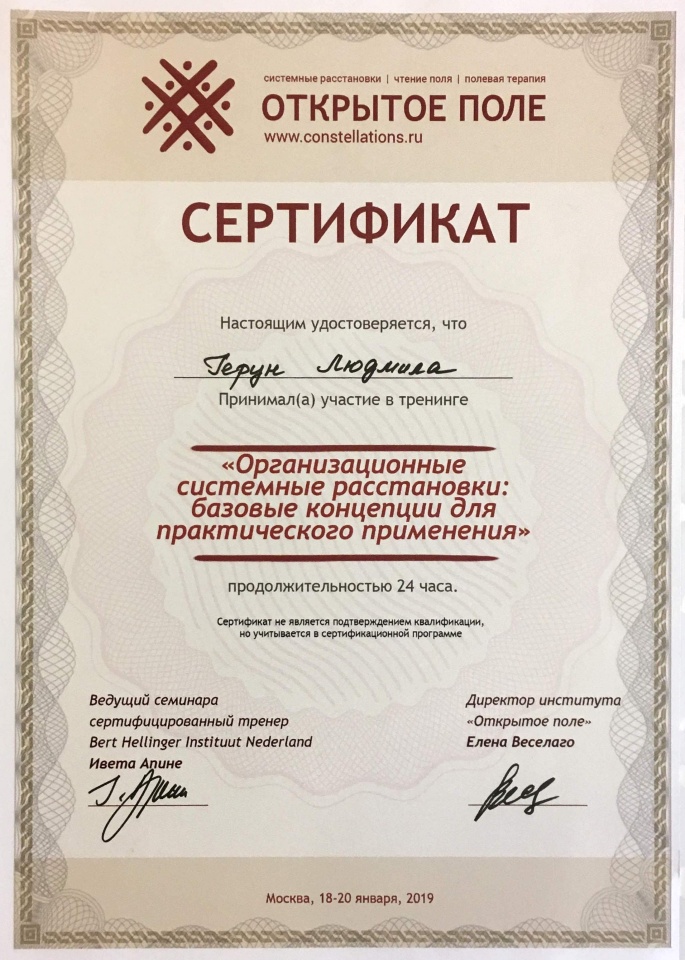 системные расстановки | чтение поля | полевая терапия
ОТКРЫТОЕ ПОЛЕ
www.constellations.ru

СЕРТИФИКАТ

Настоящим удостоверяется, что

Герун Людмила

Принимал(а) участие в тренинге

«Организационные системные расстановки: базовые концепции для практического применения»

продолжительностью 24 часа.

Сертификат не является подтверждением квалификации, но учитывается в сертификационной программе

Ведущий семинара
сертифицированный тренер
Bert Hellinger Instituut Nederland
Ивета Апине

Директор института
«Открытое поле»
Елена Веселаго

Москва, 18-20 января, 2019